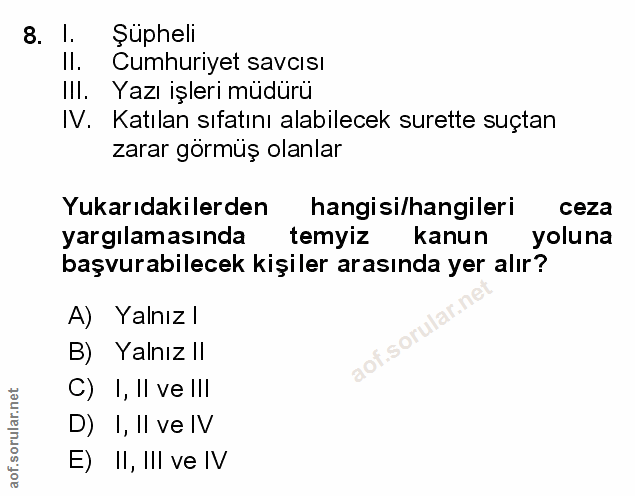 8. I. Şüpheli
II. Cumhuriyet savcısı
III. Yazı işleri müdürü
IV. Katılan sıfatını alabilecek surette suçtan zarar görmüş olanlar

Yukarıdakilerden hangisi/hangileri ceza yargılamasında temyiz kanun yoluna başvurabilecek kişiler arasında yer alır?

A) Yalnız I
B) Yalnız II
C) I, II ve III
D) I, II ve IV
E) II, III ve IV

aof.sorular.net